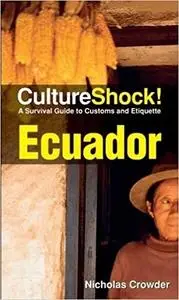 CultureShock!
A Survival Guide to Customs and Etiquette

Ecuador

Nicholas Crowder